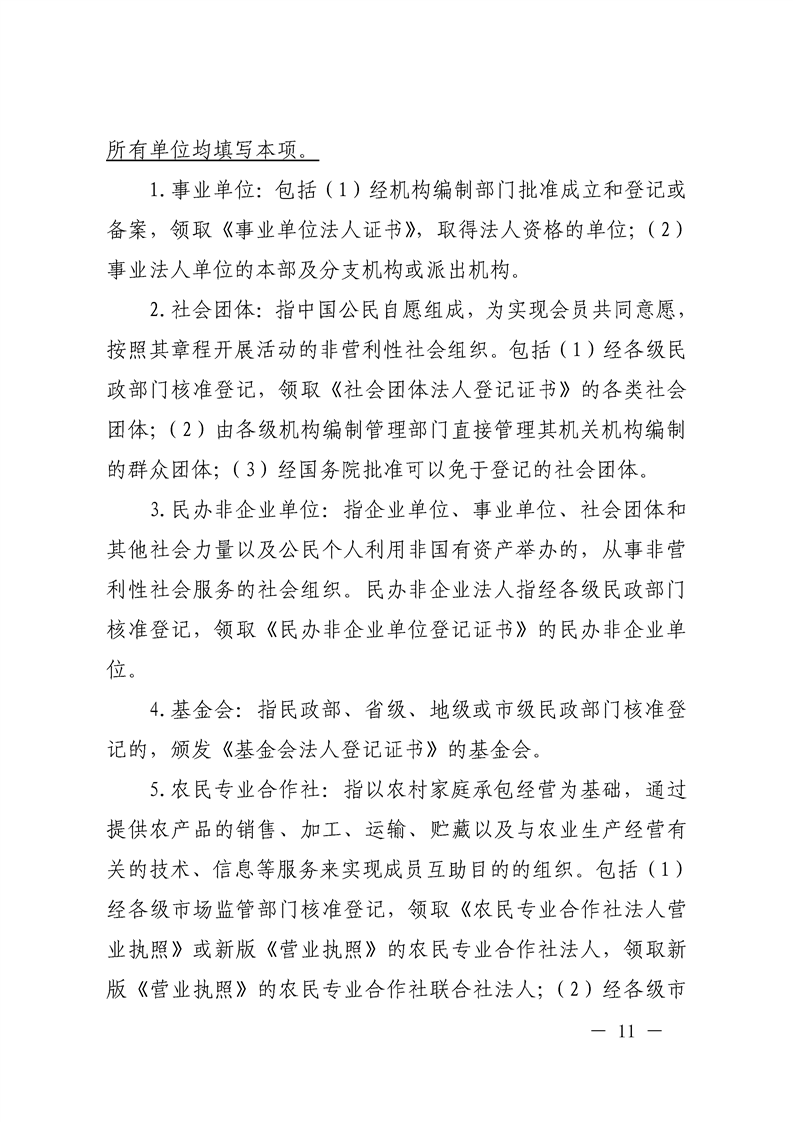 所有单位均填写本项。

1.事业单位：包括（1）经机构编制部门批准成立和登记或备案，领取《事业单位法人证书》，取得法人资格的单位；（2）事业法人单位的本部及分支机构或派出机构。

2.社会团体：指中国公民自愿组成，为实现会员共同意愿，按照其章程开展活动的非营利性社会组织。包括（1）经各级民政部门核准登记，领取《社会团体法人登记证书》的各类社会团体；（2）由各级机构编制管理部门直接管理其机关机构编制的群众团体；（3）经国务院批准可以免于登记的社会团体。

3.民办非企业单位：指企业单位、事业单位、社会团体和其他社会力量以及公民个人利用非国有资产举办的，从事非营利性社会服务的社会组织。民办非企业法人指经各级民政部门核准登记，领取《民办非企业单位登记证书》的民办非企业单位。

4.基金会：指民政部、省级、地级或市级民政部门核准登记的，颁发《基金会法人登记证书》的基金会。

5.农民专业合作社：指以农村家庭承包经营为基础，通过提供农产品的销售、加工、运输、贮藏以及与农业生产经营有关的技术、信息等服务来实现成员互助目的的组织。包括（1）经各级市场监管部门核准登记，领取《农民专业合作社法人营业执照》或新版《营业执照》的农民专业合作社法人，领取新版《营业执照》的农民专业合作社联合社法人；（2）经各级市

— 11 —